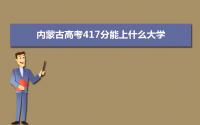 内蒙古高考417分能上什么大学